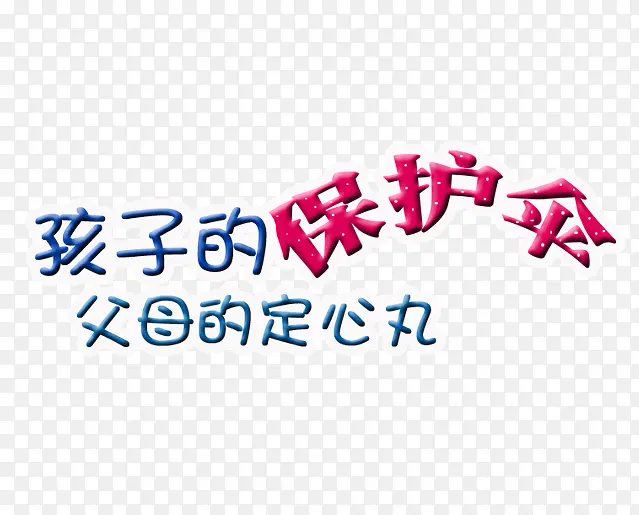 孩子的保护伞
父母的定心丸